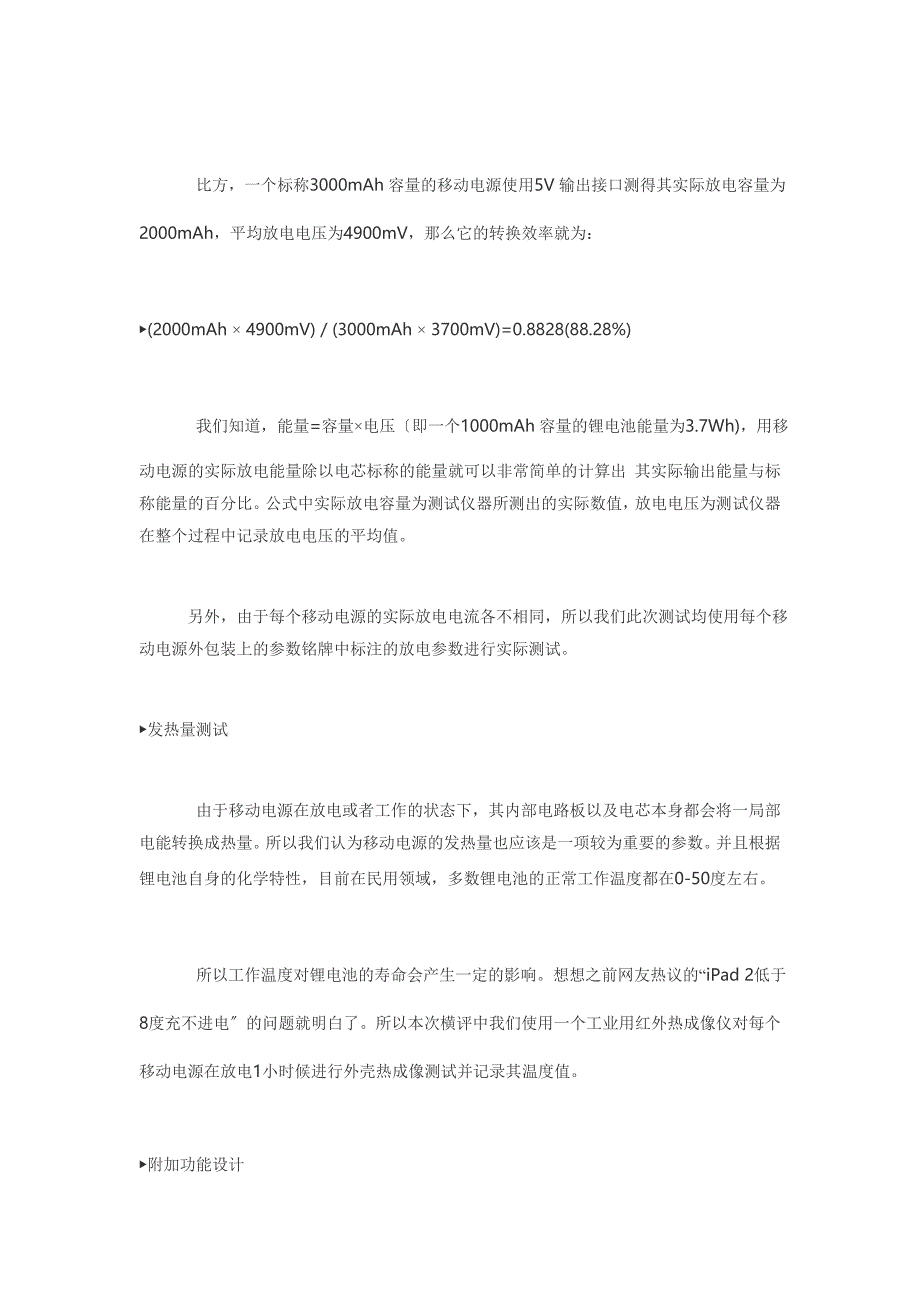 比方，一个标称3000mAh 容量的移动电源使用5V 输出接口测得其实际放电容量为2000mAh，平均放电电压为4900mV，那么它的转换效率就为：

▸(2000mAh × 4900mV) / (3000mAh × 3700mV)=0.8828(88.28%)

我们知道，能量=容量×电压〔即一个1000mAh 容量的锂电池能量为3.7Wh)，用移动电源的实际放电能量除以电芯标称的能量就可以非常简单的计算出 其实际输出能量与标称能量的百分比。公式中实际放电容量为测试仪器所测出的实际数值，放电电压为测试仪器在整个过程中记录放电电压的平均值。

另外，由于每个移动电源的实际放电电流各不相同，所以我们此次测试均使用每个移动电源外包装上的参数铭牌中标注的放电参数进行实际测试。

▸发热量测试

由于移动电源在放电或者工作的状态下，其内部电路板以及电芯本身都会将一局部电能转换成热量。所以我们认为移动电源的发热量也应该是一项较为重要的参数。并且根据锂电池自身的化学特性，目前在民用领域，多数锂电池的正常工作温度都在0-50度左右。

所以工作温度对锂电池的寿命会产生一定的影响。想想之前网友热议的“iPad 2低于8度充不进电〞的问题就明白了。所以本次横评中我们使用一个工业用红外热成像仪对每个移动电源在放电1小时候进行外壳热成像测试并记录其温度值。

▸附加功能设计